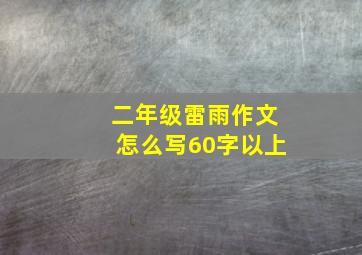 二年级雷雨作文
怎么写60字以上